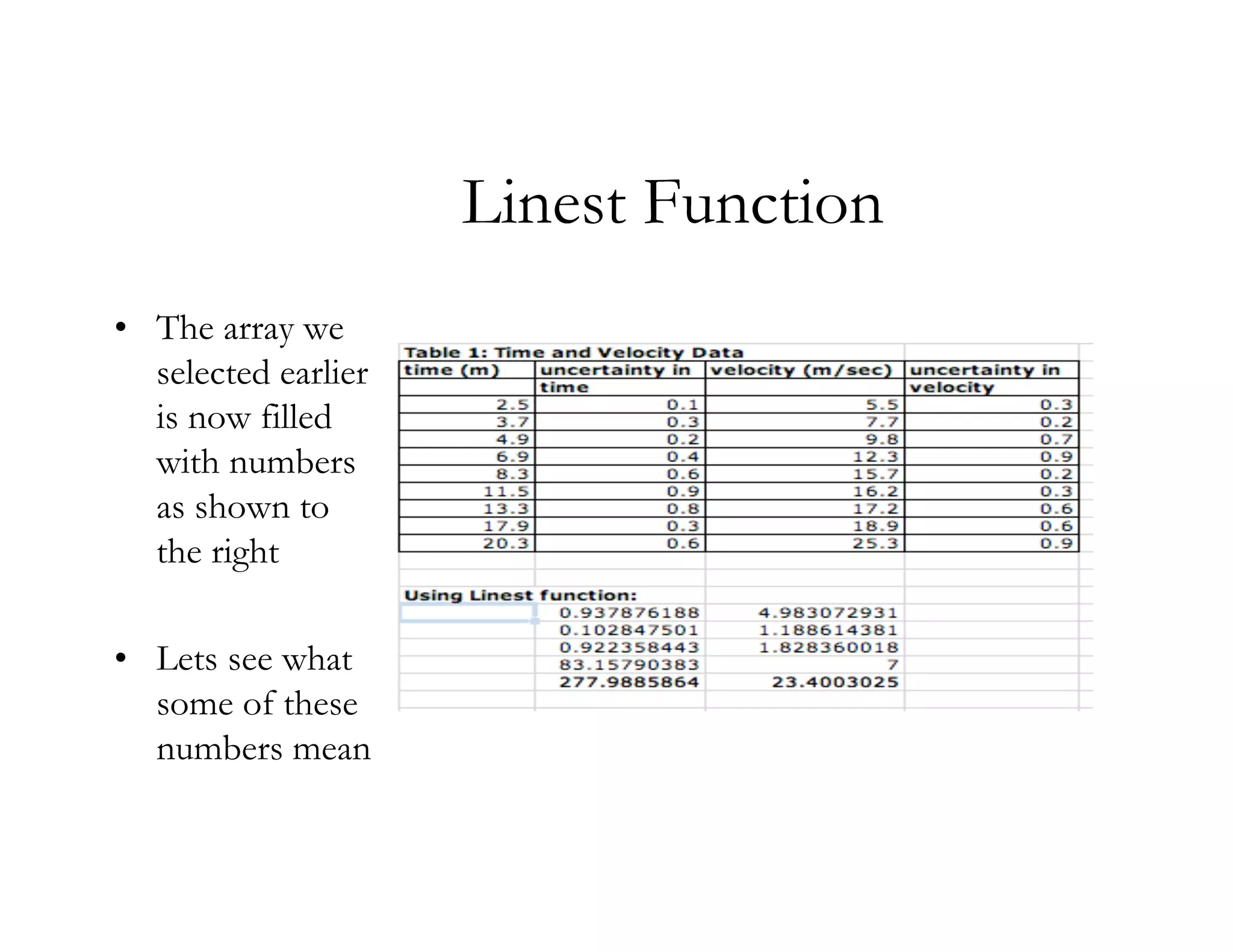 Linest Function

• The array we selected earlier is now filled with numbers as shown to the right

• Lets see what some of these numbers mean

Table 1: Time and Velocity Data

| time (m) | uncertainty in time | velocity (m/sec) | uncertainty in velocity |
|---|---|---|---|
| 2.5 | 0.1 | 5.5 | 0.3 |
| 3.7 | 0.3 | 7.7 | 0.2 |
| 4.9 | 0.2 | 9.8 | 0.7 |
| 6.9 | 0.4 | 12.3 | 0.9 |
| 8.3 | 0.6 | 15.7 | 0.2 |
| 11.5 | 0.9 | 16.2 | 0.3 |
| 13.3 | 0.8 | 17.2 | 0.6 |
| 17.9 | 0.3 | 18.9 | 0.6 |
| 20.3 | 0.6 | 25.3 | 0.9 |

Using Linest function:

| | | |
|---|---|---|
| | 0.937876188 | 4.983072931 |
| | 0.102847501 | 1.188614381 |
| | 0.922358443 | 1.828360018 |
| | 83.15790383 | 7 |
| | 277.9885864 | 23.4003025 |